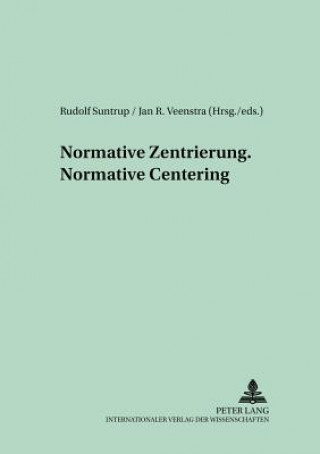 Rudolf Suntrup / Jan R. Veenstra (Hrsg./eds.)

Normative Zentrierung.
Normative Centering

PETER LANG
INTERNATIONALER VERLAG DER WISSENSCHAFTEN